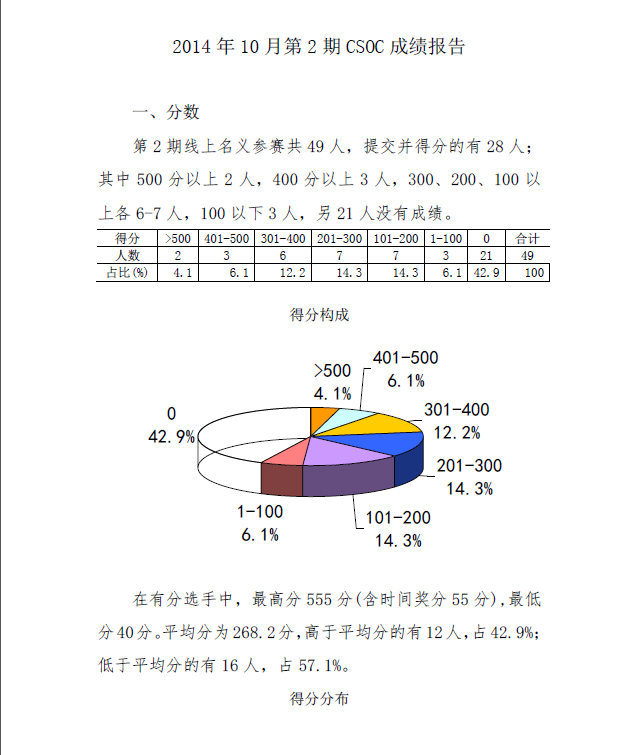 2014 年 10 月第 2 期 CSOC 成绩报告

一、分数

第 2 期线上名义参赛共 49 人，提交并得分的有 28 人；其中 500 分以上 2 人，400 分以上 3 人，300、200、100 以上各 6-7 人，100 以下 3 人，另 21 人没有成绩。

| 得分 | >500 | 401-500 | 301-400 | 201-300 | 101-200 | 1-100 | 0 | 合计 |
|---|---|---|---|---|---|---|---|---|
| 人数 | 2 | 3 | 6 | 7 | 7 | 3 | 21 | 49 |
| 占比(%) | 4.1 | 6.1 | 12.2 | 14.3 | 14.3 | 6.1 | 42.9 | 100 |

得分构成

>500
4.1%
401-500
6.1%
301-400
12.2%
201-300
14.3%
101-200
14.3%
1-100
6.1%
0
42.9%

在有分选手中，最高分 555 分(含时间奖分 55 分)，最低分 40 分。平均分为 268.2 分，高于平均分的有 12 人，占 42.9%；低于平均分的有 16 人，占 57.1%。

得分分布